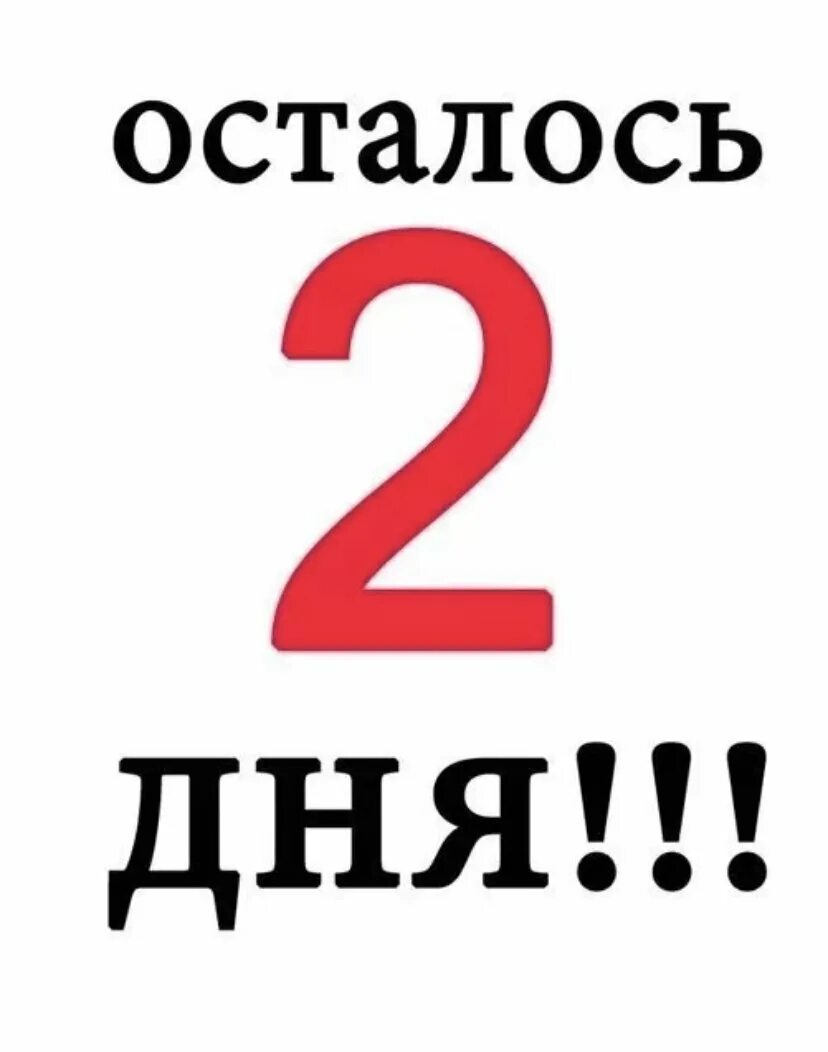 осталось
2
дня!!!